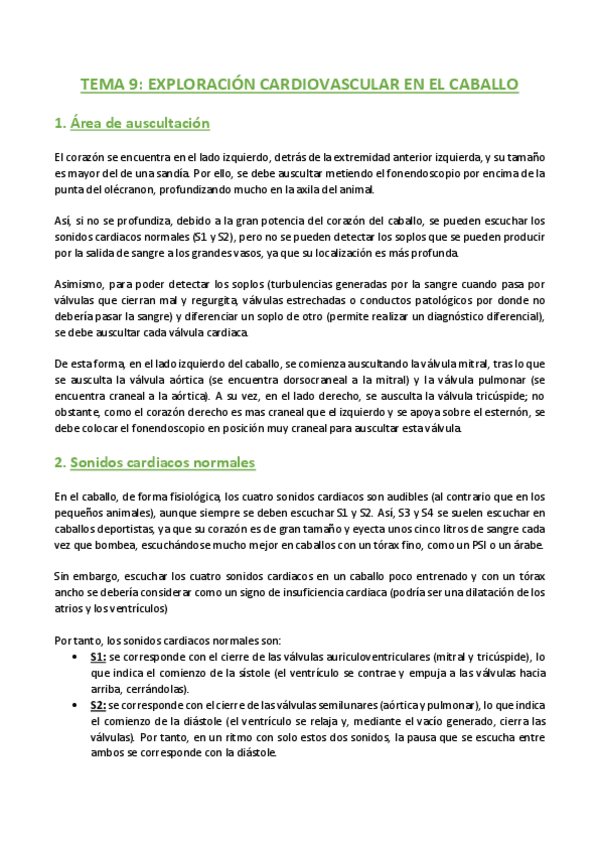 TEMA 9: EXPLORACIÓN CARDIOVASCULAR EN EL CABALLO

1. Área de auscultación

El corazón se encuentra en el lado izquierdo, detrás de la extremidad anterior izquierda, y su tamaño es mayor del de una sandía. Por ello, se debe auscultar metiendo el fonendoscopio por encima de la punta del olécranon, profundizando mucho en la axila del animal.

Así, si no se profundiza, debido a la gran potencia del corazón del caballo, se pueden escuchar los sonidos cardiacos normales (S1 y S2), pero no se pueden detectar los soplos que se pueden producir por la salida de sangre a los grandes vasos, ya que su localización es más profunda.

Asimismo, para poder detectar los soplos (turbulencias generadas por la sangre cuando pasa por válvulas que cierran mal y regurgita, válvulas estrechadas o conductos patológicos por donde no debería pasar la sangre) y diferenciar un soplo de otro (permite realizar un diagnóstico diferencial), se debe auscultar cada válvula cardiaca.

De esta forma, en el lado izquierdo del caballo, se comienza auscultando la válvula mitral, tras lo que se ausculta la válvula aórtica (se encuentra dorsocraneal a la mitral) y la válvula pulmonar (se encuentra craneal a la aórtica). A su vez, en el lado derecho, se ausculta la válvula tricúspide; no obstante, como el corazón derecho es mas craneal que el izquierdo y se apoya sobre el esternón, se debe colocar el fonendoscopio en posición muy craneal para auscultar esta válvula.

2. Sonidos cardiacos normales

En el caballo, de forma fisiológica, los cuatro sonidos cardiacos son audibles (al contrario que en los pequeños animales), aunque siempre se deben escuchar S1 y S2. Así, S3 y S4 se suelen escuchar en caballos deportistas, ya que su corazón es de gran tamaño y eyecta unos cinco litros de sangre cada vez que bombea, escuchándose mucho mejor en caballos con un tórax fino, como un PSI o un árabe.

Sin embargo, escuchar los cuatro sonidos cardiacos en un caballo poco entrenado y con un tórax ancho se debería considerar como un signo de insuficiencia cardiaca (podría ser una dilatación de los atrios y los ventrículos)

Por tanto, los sonidos cardiacos normales son:
• S1: se corresponde con el cierre de las válvulas auriculoventriculares (mitral y tricúspide), lo que indica el comienzo de la sístole (el ventrículo se contrae y empuja a las válvulas hacia arriba, cerrándolas).
• S2: se corresponde con el cierre de las válvulas semilunares (aórtica y pulmonar), lo que indica el comienzo de la diástole (el ventrículo se relaja y, mediante el vacío generado, cierra las válvulas). Por tanto, en un ritmo con solo estos dos sonidos, la pausa que se escucha entre ambos se corresponde con la diástole.